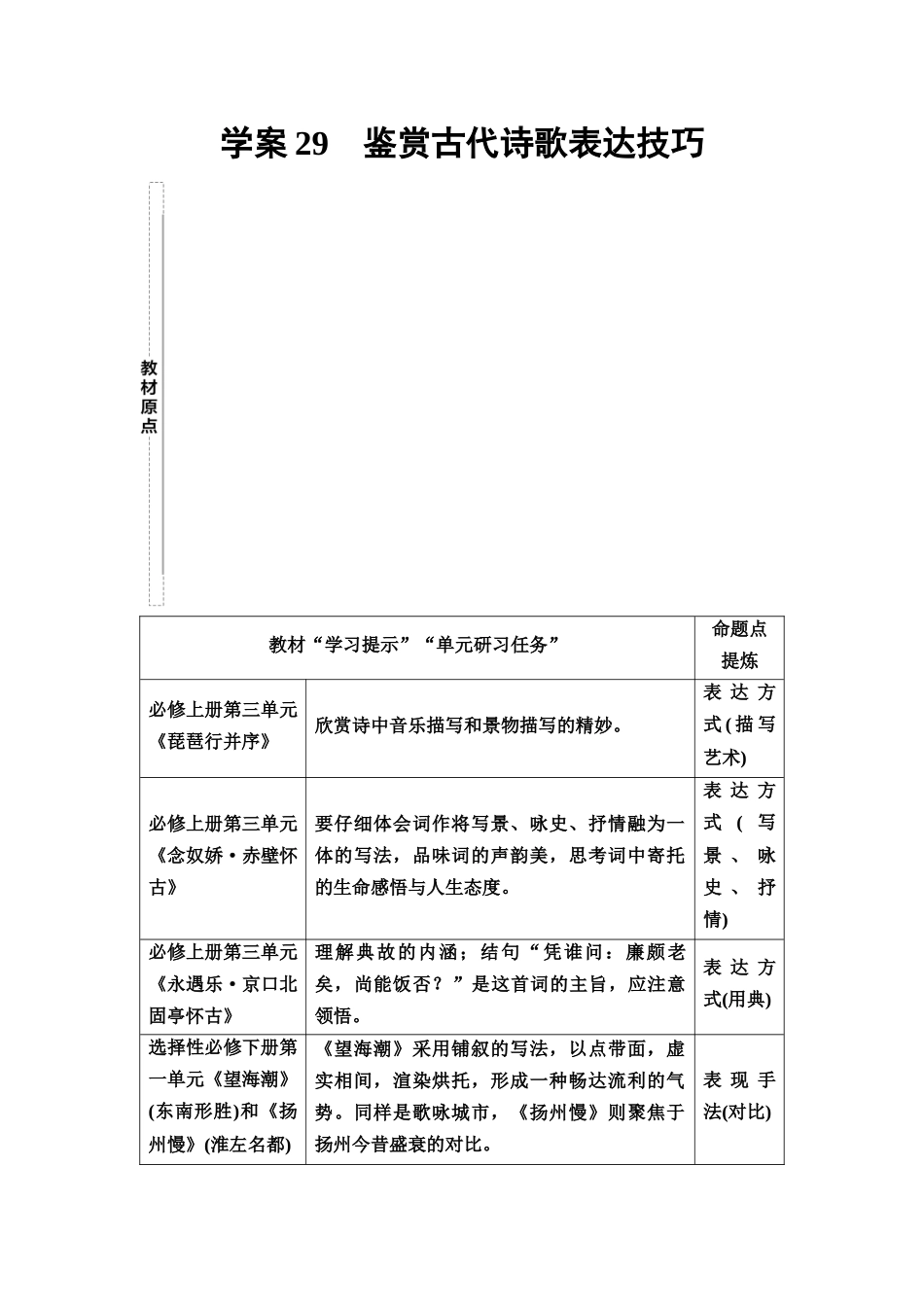 学案29 鉴赏古代诗歌表达技巧

教材原点

| 教材“学习提示”“单元研习任务” | | 命题点提炼 |
|---|---|---|
| 必修上册第三单元《琵琶行并序》 | 欣赏诗中音乐描写和景物描写的精妙。 | 表达方式(描写艺术) |
| 必修上册第三单元《念奴娇·赤壁怀古》 | 要仔细体会词作将写景、咏史、抒情融为一体的写法，品味词的声韵美，思考词中寄托的生命感悟与人生态度。 | 表达方式(写景、咏史、抒情) |
| 必修上册第三单元《永遇乐·京口北固亭怀古》 | 理解典故的内涵；结句“凭谁问：廉颇老矣，尚能饭否？”是这首词的主旨，应注意领悟。 | 表达方式(用典) |
| 选择性必修下册第一单元《望海潮》(东南形胜)和《扬州慢》(淮左名都) | 《望海潮》采用铺叙的写法，以点带面，虚实相间，渲染烘托，形成一种畅达流利的气势。同样是歌咏城市，《扬州慢》则聚焦于扬州今昔盛衰的对比。 | 表现手法(对比) |